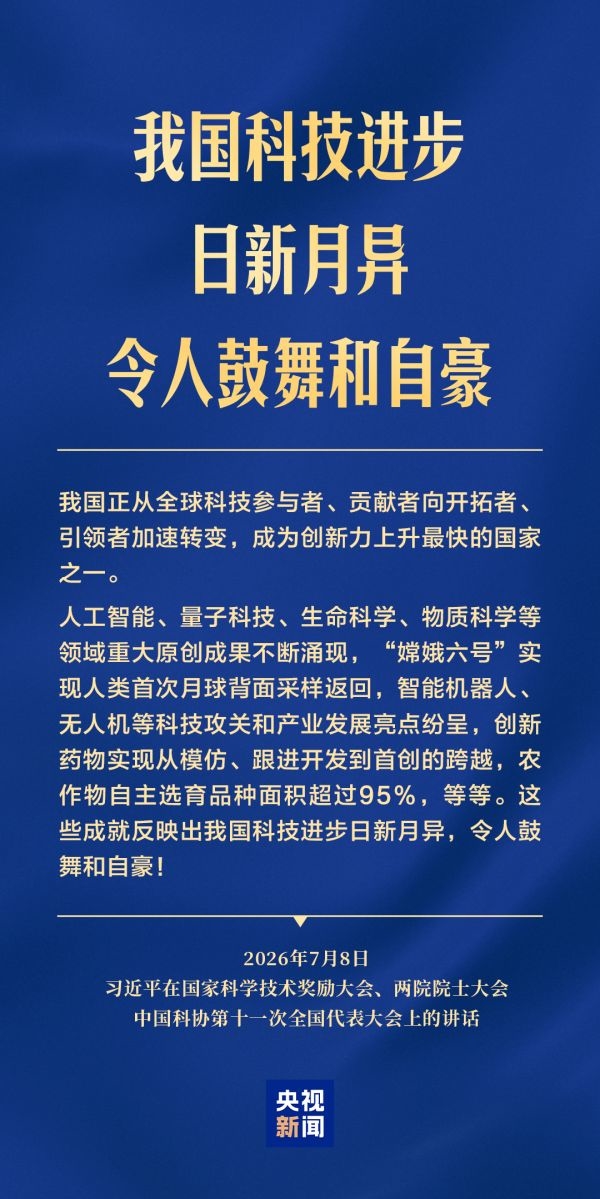 我国科技进步
日新月异
令人鼓舞和自豪

我国正从全球科技参与者、贡献者向开拓者、引领者加速转变，成为创新力上升最快的国家之一。

人工智能、量子科技、生命科学、物质科学等领域重大原创成果不断涌现，“嫦娥六号”实现人类首次月球背面采样返回，智能机器人、无人机等科技攻关和产业发展亮点纷呈，创新药物实现从模仿、跟进开发到首创的跨越，农作物自主选育品种面积超过95%，等等。这些成就反映出我国科技进步日新月异，令人鼓舞和自豪！

2026年7月8日
习近平在国家科学技术奖励大会、两院院士大会
中国科协第十一次全国代表大会上的讲话

央视
新闻